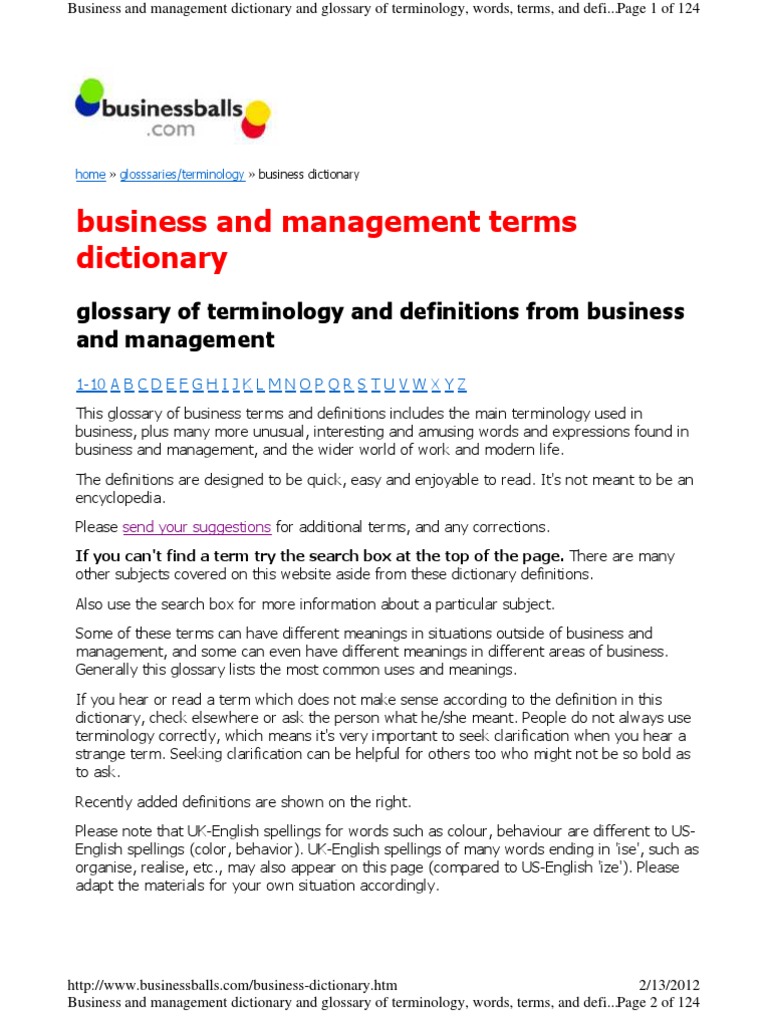 Business and management dictionary and glossary of terminology, words, terms, and defi...Page 1 of 124

businessballs .com

home » glosssaries/terminology » business dictionary

business and management terms dictionary

glossary of terminology and definitions from business and management

1-10 A B C D E F G H I J K L M N O P Q R S T U V W X Y Z

This glossary of business terms and definitions includes the main terminology used in business, plus many more unusual, interesting and amusing words and expressions found in business and management, and the wider world of work and modern life.

The definitions are designed to be quick, easy and enjoyable to read. It's not meant to be an encyclopedia.

Please send your suggestions for additional terms, and any corrections.

If you can't find a term try the search box at the top of the page. There are many other subjects covered on this website aside from these dictionary definitions.

Also use the search box for more information about a particular subject.

Some of these terms can have different meanings in situations outside of business and management, and some can even have different meanings in different areas of business. Generally this glossary lists the most common uses and meanings.

If you hear or read a term which does not make sense according to the definition in this dictionary, check elsewhere or ask the person what he/she meant. People do not always use terminology correctly, which means it's very important to seek clarification when you hear a strange term. Seeking clarification can be helpful for others too who might not be so bold as to ask.

Recently added definitions are shown on the right.

Please note that UK-English spellings for words such as colour, behaviour are different to US-English spellings (color, behavior). UK-English spellings of many words ending in 'ise', such as organise, realise, etc., may also appear on this page (compared to US-English 'ize'). Please adapt the materials for your own situation accordingly.

http://www.businessballs.com/business-dictionary.htm 2/13/2012

Business and management dictionary and glossary of terminology, words, terms, and defi...Page 2 of 124